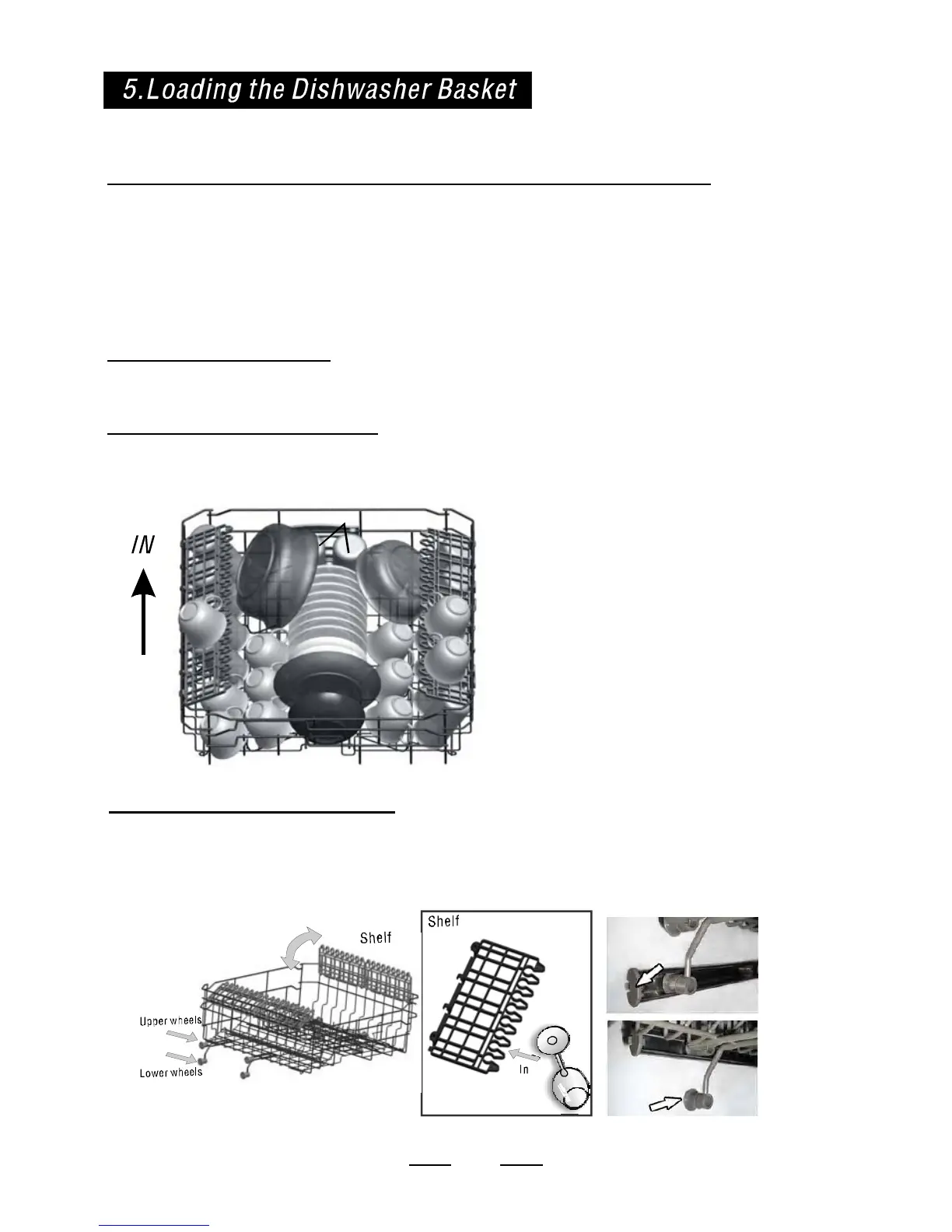 5.Loading the Dishwasher Basket

IN

Shelf

Upper wheels

Lower wheels

Shelf

In